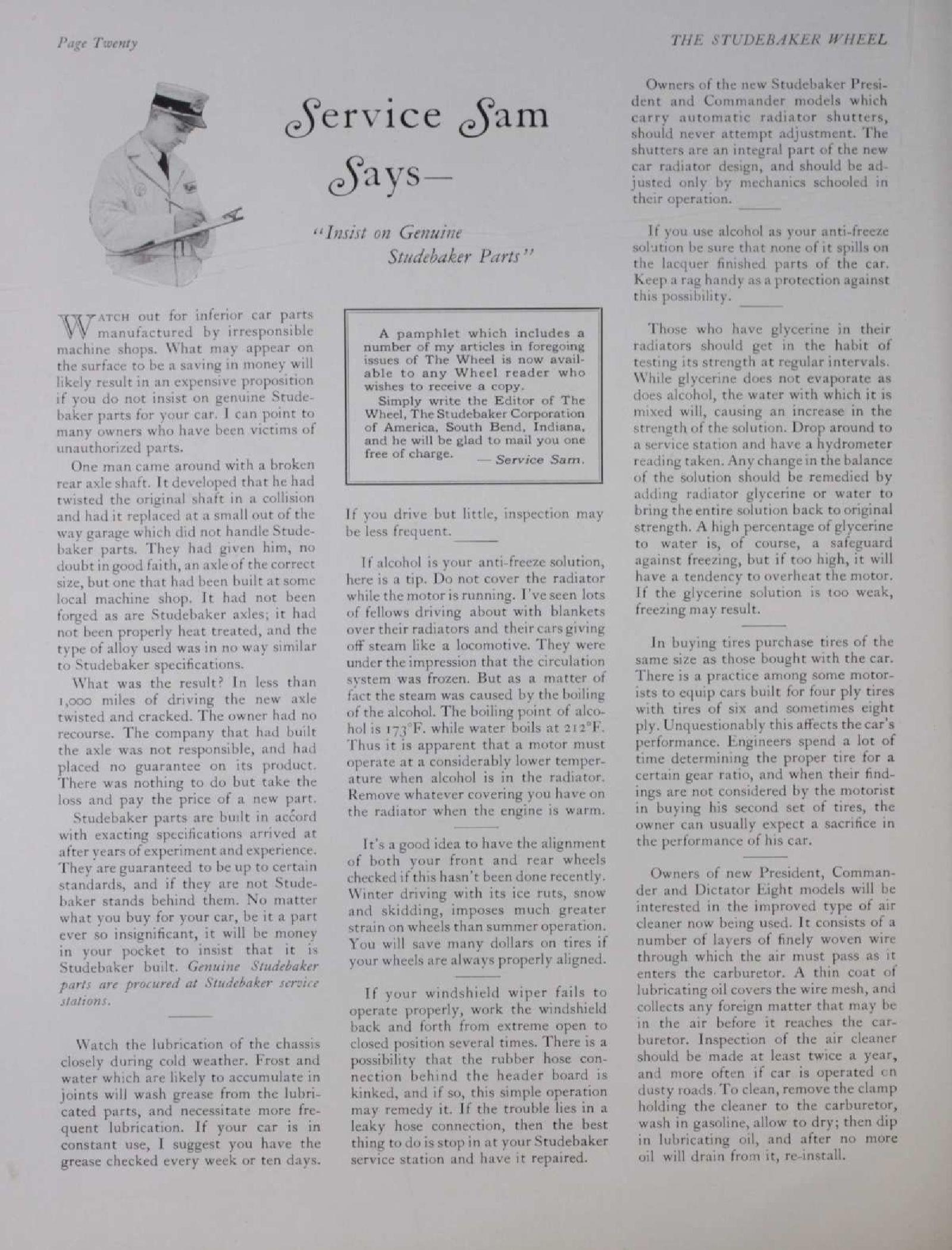 Page Twenty

THE STUDEBAKER WHEEL

Service Sam Says—

"Insist on Genuine Studebaker Parts"

WATCH out for inferior car parts manufactured by irresponsible machine shops. What may appear on the surface to be a saving in money will likely result in an expensive proposition if you do not insist on genuine Studebaker parts for your car. I can point to many owners who have been victims of unauthorized parts.

One man came around with a broken rear axle shaft. It developed that he had twisted the original shaft in a collision and had it replaced at a small out of the way garage which did not handle Studebaker parts. They had given him, no doubt in good faith, an axle of the correct size, but one that had been built at some local machine shop. It had not been forged as are Studebaker axles; it had not been properly heat treated, and the type of alloy used was in no way similar to Studebaker specifications.

What was the result? In less than 1,000 miles of driving the new axle twisted and cracked. The owner had no recourse. The company that had built the axle was not responsible, and had placed no guarantee on its product. There was nothing to do but take the loss and pay the price of a new part.

Studebaker parts are built in accord with exacting specifications arrived at after years of experiment and experience. They are guaranteed to be up to certain standards, and if they are not Studebaker stands behind them. No matter what you buy for your car, be it a part ever so insignificant, it will be money in your pocket to insist that it is Studebaker built. Genuine Studebaker parts are procured at Studebaker service stations.

Watch the lubrication of the chassis closely during cold weather. Frost and water which are likely to accumulate in joints will wash grease from the lubricated parts, and necessitate more frequent lubrication. If your car is in constant use, I suggest you have the grease checked every week or ten days.

A pamphlet which includes a number of my articles in foregoing issues of The Wheel is now available to any Wheel reader who wishes to receive a copy.
Simply write the Editor of The Wheel, The Studebaker Corporation of America, South Bend, Indiana, and he will be glad to mail you one free of charge. — Service Sam.

If you drive but little, inspection may be less frequent.

If alcohol is your anti-freeze solution, here is a tip. Do not cover the radiator while the motor is running. I've seen lots of fellows driving about with blankets over their radiators and their cars giving off steam like a locomotive. They were under the impression that the circulation system was frozen. But as a matter of fact the steam was caused by the boiling of the alcohol. The boiling point of alcohol is 173°F. while water boils at 212°F. Thus it is apparent that a motor must operate at a considerably lower temperature when alcohol is in the radiator. Remove whatever covering you have on the radiator when the engine is warm.

It's a good idea to have the alignment of both your front and rear wheels checked if this hasn't been done recently. Winter driving with its ice ruts, snow and skidding, imposes much greater strain on wheels than summer operation. You will save many dollars on tires if your wheels are always properly aligned.

If your windshield wiper fails to operate properly, work the windshield back and forth from extreme open to closed position several times. There is a possibility that the rubber hose connection behind the header board is kinked, and if so, this simple operation may remedy it. If the trouble lies in a leaky hose connection, then the best thing to do is stop in at your Studebaker service station and have it repaired.

Owners of the new Studebaker President and Commander models which carry automatic radiator shutters, should never attempt adjustment. The shutters are an integral part of the new car radiator design, and should be adjusted only by mechanics schooled in their operation.

If you use alcohol as your anti-freeze solution be sure that none of it spills on the lacquer finished parts of the car. Keep a rag handy as a protection against this possibility.

Those who have glycerine in their radiators should get in the habit of testing its strength at regular intervals. While glycerine does not evaporate as does alcohol, the water with which it is mixed will, causing an increase in the strength of the solution. Drop around to a service station and have a hydrometer reading taken. Any change in the balance of the solution should be remedied by adding radiator glycerine or water to bring the entire solution back to original strength. A high percentage of glycerine to water is, of course, a safeguard against freezing, but if too high, it will have a tendency to overheat the motor. If the glycerine solution is too weak, freezing may result.

In buying tires purchase tires of the same size as those bought with the car. There is a practice among some motorists to equip cars built for four ply tires with tires of six and sometimes eight ply. Unquestionably this affects the car's performance. Engineers spend a lot of time determining the proper tire for a certain gear ratio, and when their findings are not considered by the motorist in buying his second set of tires, the owner can usually expect a sacrifice in the performance of his car.

Owners of new President, Commander and Dictator Eight models will be interested in the improved type of air cleaner now being used. It consists of a number of layers of finely woven wire through which the air must pass as it enters the carburetor. A thin coat of lubricating oil covers the wire mesh, and collects any foreign matter that may be in the air before it reaches the carburetor. Inspection of the air cleaner should be made at least twice a year, and more often if car is operated on dusty roads. To clean, remove the clamp holding the cleaner to the carburetor, wash in gasoline, allow to dry; then dip in lubricating oil, and after no more oil will drain from it, re-install.